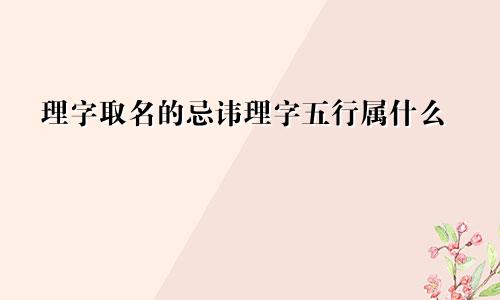 理字取名的忌讳理字五行属什么